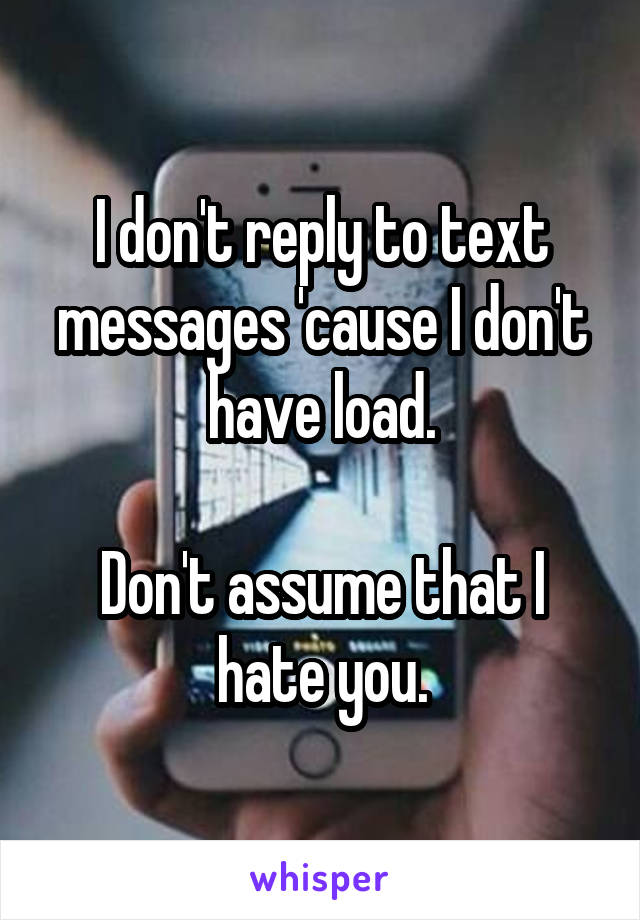 I don't reply to text messages 'cause I don't have load.

Don't assume that I hate you.

whisper